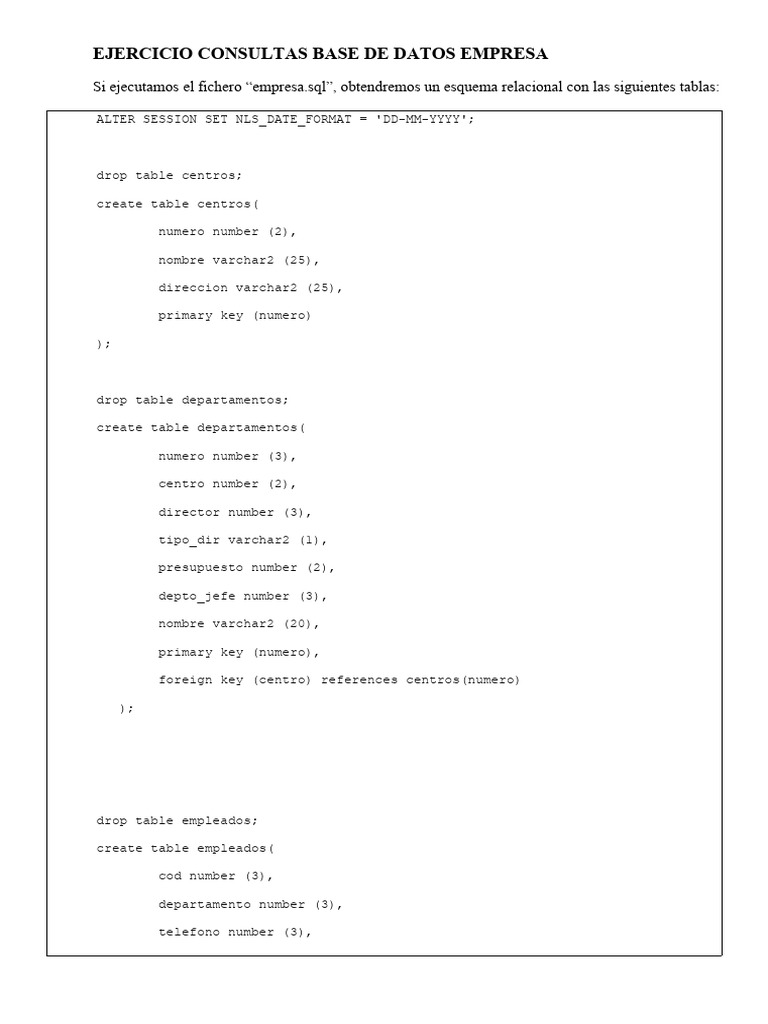 EJERCICIO CONSULTAS BASE DE DATOS EMPRESA

Si ejecutamos el fichero “empresa.sql”, obtendremos un esquema relacional con las siguientes tablas:

ALTER SESSION SET NLS_DATE_FORMAT = 'DD-MM-YYYY';

drop table centros;

create table centros(

numero number (2),

nombre varchar2 (25),

direccion varchar2 (25),

primary key (numero)

);

drop table departamentos;

create table departamentos(

numero number (3),

centro number (2),

director number (3),

tipo_dir varchar2 (1),

presupuesto number (2),

depto_jefe number (3),

nombre varchar2 (20),

primary key (numero),

foreign key (centro) references centros(numero)

);

drop table empleados;

create table empleados(

cod number (3),

departamento number (3),

telefono number (3),